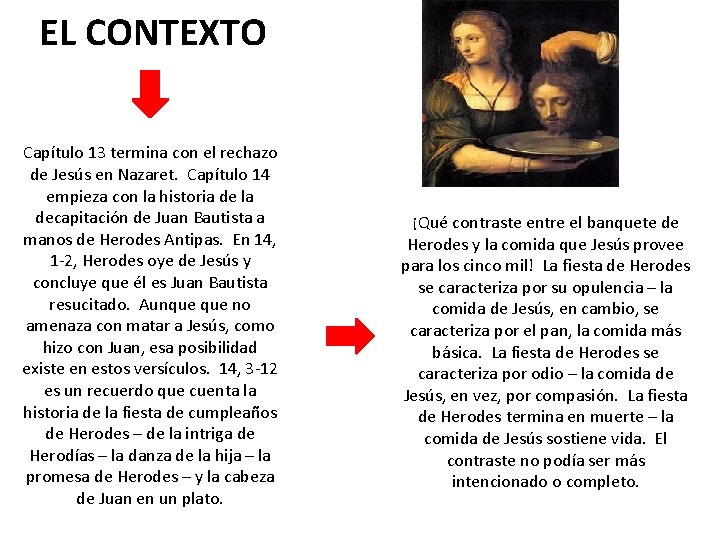 EL CONTEXTO

Capítulo 13 termina con el rechazo de Jesús en Nazaret. Capítulo 14 empieza con la historia de la decapitación de Juan Bautista a manos de Herodes Antipas. En 14, 1-2, Herodes oye de Jesús y concluye que él es Juan Bautista resucitado. Aunque que no amenaza con matar a Jesús, como hizo con Juan, esa posibilidad existe en estos versículos. 14, 3-12 es un recuerdo que cuenta la historia de la fiesta de cumpleaños de Herodes – de la intriga de Herodías – la danza de la hija – la promesa de Herodes – y la cabeza de Juan en un plato.

¡Qué contraste entre el banquete de Herodes y la comida que Jesús provee para los cinco mil! La fiesta de Herodes se caracteriza por su opulencia – la comida de Jesús, en cambio, se caracteriza por el pan, la comida más básica. La fiesta de Herodes se caracteriza por odio – la comida de Jesús, en vez, por compasión. La fiesta de Herodes termina en muerte – la comida de Jesús sostiene vida. El contraste no podía ser más intencionado o completo.